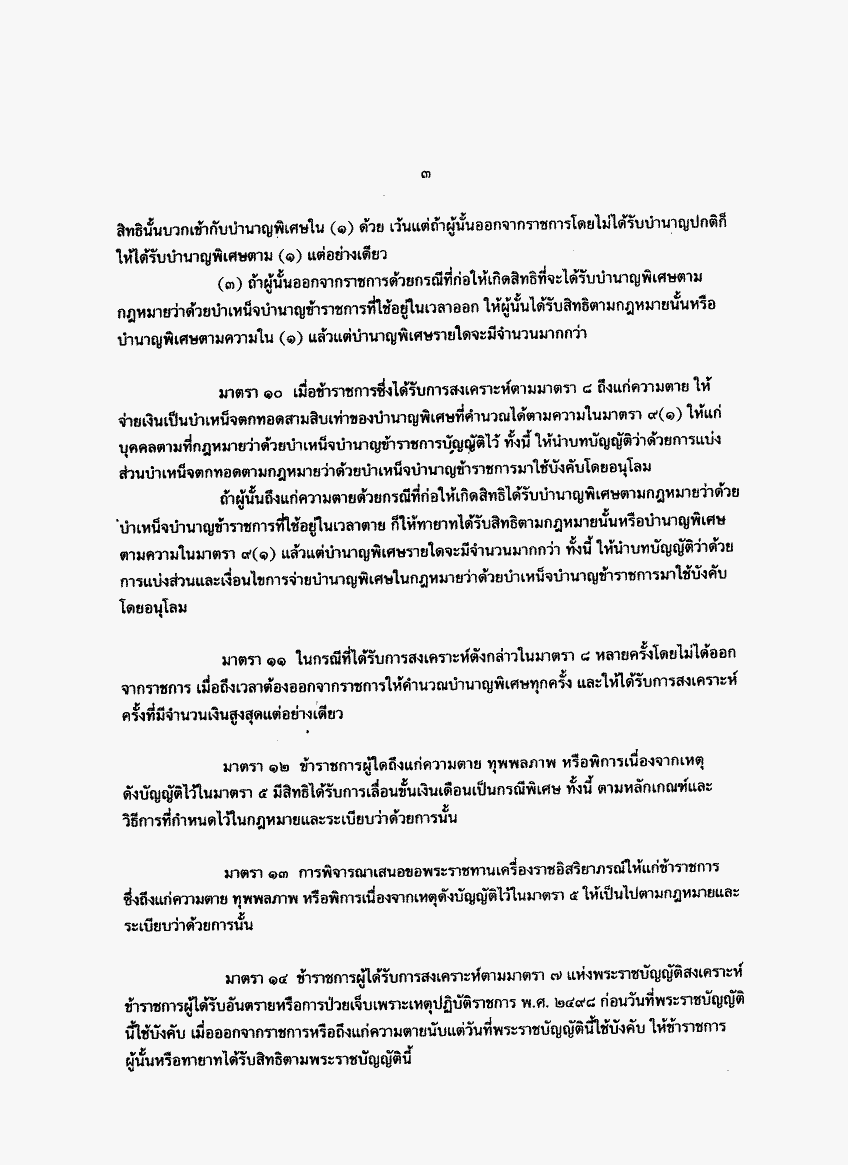 ๓

สิทธินั้นบวกเข้ากับบำนาญพิเศษใน (๑) ด้วย เว้นแต่ถ้าผู้นั้นออกจากราชการโดยไม่ได้รับบำนาญปกติก็ให้ได้รับบำนาญพิเศษตาม (๑) แต่อย่างเดียว

(๓) ถ้าผู้นั้นออกจากราชการด้วยกรณีที่ก่อให้เกิดสิทธิที่จะได้รับบำนาญพิเศษตามกฎหมายว่าด้วยบำเหน็จบำนาญข้าราชการที่ใช้อยู่ในเวลาออก ให้ผู้นั้นได้รับสิทธิตามกฎหมายนั้นหรือบำนาญพิเศษตามความใน (๑) แล้วแต่บำนาญพิเศษรายใดจะมีจำนวนมากกว่า

มาตรา ๑๐ เมื่อข้าราชการซึ่งได้รับการสงเคราะห์ตามมาตรา ๘ ถึงแก่ความตาย ให้จ่ายเงินเป็นบำเหน็จตกทอดสามสิบเท่าของบำนาญพิเศษที่คำนวณได้ตามความในมาตรา ๙(๑) ให้แก่บุคคลตามที่กฎหมายว่าด้วยบำเหน็จบำนาญข้าราชการบัญญัติไว้ ทั้งนี้ ให้นำบทบัญญัติว่าด้วยการแบ่งส่วนบำเหน็จตกทอดตามกฎหมายว่าด้วยบำเหน็จบำนาญข้าราชการมาใช้บังคับโดยอนุโลม

ถ้าผู้นั้นถึงแก่ความตายด้วยกรณีที่ก่อให้เกิดสิทธิได้รับบำนาญพิเศษตามกฎหมายว่าด้วยบำเหน็จบำนาญข้าราชการที่ใช้อยู่ในเวลาตาย ก็ให้ทายาทได้รับสิทธิตามกฎหมายนั้นหรือบำนาญพิเศษตามความในมาตรา ๙(๑) แล้วแต่บำนาญพิเศษรายใดจะมีจำนวนมากกว่า ทั้งนี้ ให้นำบทบัญญัติว่าด้วยการแบ่งส่วนและเงื่อนไขการจ่ายบำนาญพิเศษในกฎหมายว่าด้วยบำเหน็จบำนาญข้าราชการมาใช้บังคับโดยอนุโลม

มาตรา ๑๑ ในกรณีที่ได้รับการสงเคราะห์ดังกล่าวในมาตรา ๘ หลายครั้งโดยไม่ได้ออกจากราชการ เมื่อถึงเวลาต้องออกจากราชการให้คำนวณบำนาญพิเศษทุกครั้ง และให้ได้รับการสงเคราะห์ครั้งที่มีจำนวนเงินสูงสุดแต่อย่างเดียว

มาตรา ๑๒ ข้าราชการผู้ใดถึงแก่ความตาย ทุพพลภาพ หรือพิการเนื่องจากเหตุดังบัญญัติไว้ในมาตรา ๕ มีสิทธิได้รับการเลื่อนขั้นเงินเดือนเป็นกรณีพิเศษ ทั้งนี้ ตามหลักเกณฑ์และวิธีการที่กำหนดไว้ในกฎหมายและระเบียบว่าด้วยการนั้น

มาตรา ๑๓ การพิจารณาเสนอขอพระราชทานเครื่องราชอิสริยาภรณ์ให้แก่ข้าราชการซึ่งถึงแก่ความตาย ทุพพลภาพ หรือพิการเนื่องจากเหตุดังบัญญัติไว้ในมาตรา ๕ ให้เป็นไปตามกฎหมายและระเบียบว่าด้วยการนั้น

มาตรา ๑๔ ข้าราชการผู้ได้รับการสงเคราะห์ตามมาตรา ๗ แห่งพระราชบัญญัติสงเคราะห์ข้าราชการผู้ได้รับอันตรายหรือการป่วยเจ็บเพราะเหตุปฏิบัติราชการ พ.ศ. ๒๔๙๘ ก่อนวันที่พระราชบัญญัตินี้ใช้บังคับ เมื่อออกจากราชการหรือถึงแก่ความตายนับแต่วันที่พระราชบัญญัตินี้ใช้บังคับ ให้ข้าราชการผู้นั้นหรือทายาทได้รับสิทธิตามพระราชบัญญัตินี้